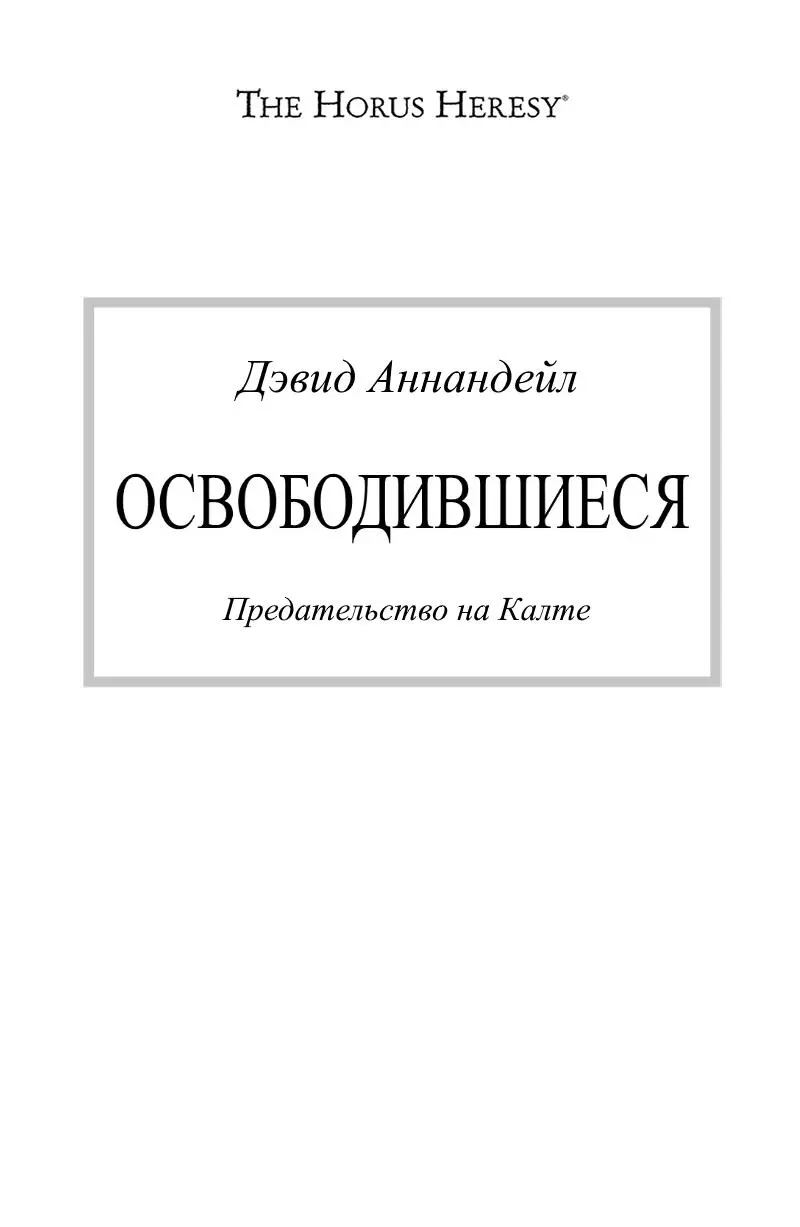 THE HORUS HERESY®

Дэвид Аннандейл

ОСВОБОДИВШИЕСЯ

Предательство на Калте